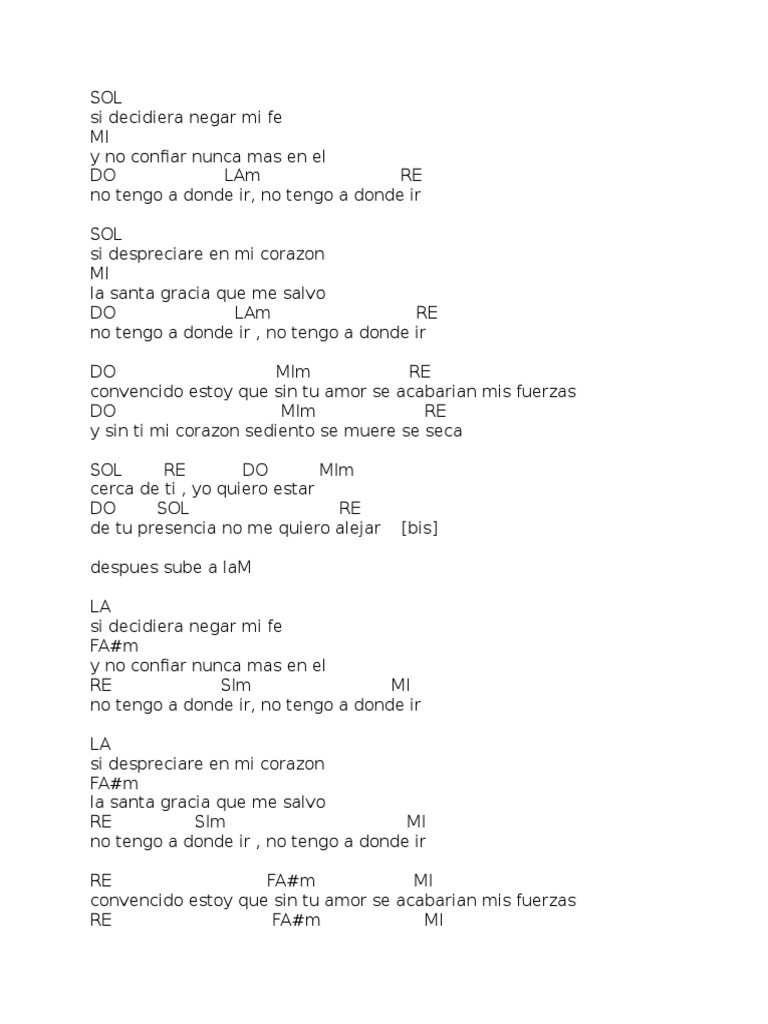 SOL
si decidiera negar mi fe
MI
y no confiar nunca mas en el
DO LAm RE
no tengo a donde ir, no tengo a donde ir

SOL
si despreciare en mi corazon
MI
la santa gracia que me salvo
DO LAm RE
no tengo a donde ir , no tengo a donde ir

DO MIm RE
convencido estoy que sin tu amor se acabarian mis fuerzas
DO MIm RE
y sin ti mi corazon sediento se muere se seca

SOL RE DO MIm
cerca de ti , yo quiero estar
DO SOL RE
de tu presencia no me quiero alejar [bis]

despues sube a laM

LA
si decidiera negar mi fe
FA#m
y no confiar nunca mas en el
RE SIm MI
no tengo a donde ir, no tengo a donde ir

LA
si despreciare en mi corazon
FA#m
la santa gracia que me salvo
RE SIm MI
no tengo a donde ir , no tengo a donde ir

RE FA#m MI
convencido estoy que sin tu amor se acabarian mis fuerzas
RE FA#m MI